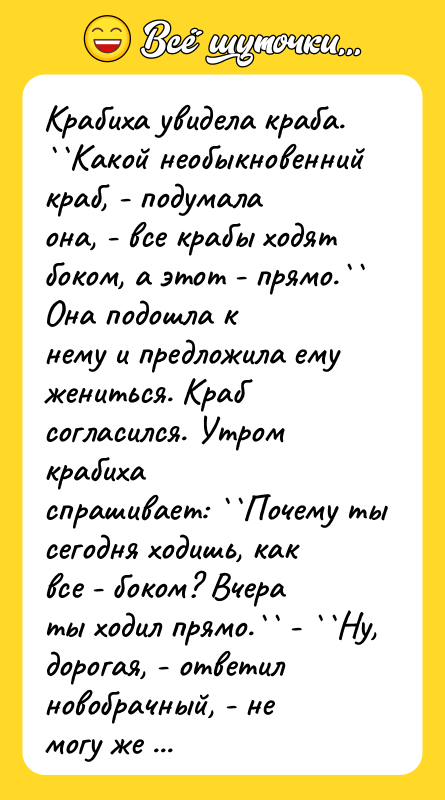 Всё шуточки...

Крабиха увидела краба. ``Какой необыкновенний краб, - подумала она, - все крабы ходят боком, а этот - прямо.`` Она подошла к нему и предложила ему жениться. Краб согласился. Утром крабиха спрашивает: ``Почему ты сегодня ходишь, как все - боком? Вчера ты ходил прямо.`` - ``Ну, дорогая, - ответил новобрачный, - не могу же ...